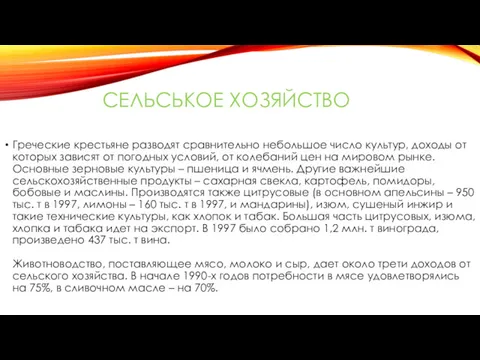 СЕЛЬСЬКОЕ ХОЗЯЙСТВО

• Греческие крестьяне разводят сравнительно небольшое число культур, доходы от которых зависят от погодных условий, от колебаний цен на мировом рынке. Основные зерновые культуры – пшеница и ячмень. Другие важнейшие сельскохозяйственные продукты – сахарная свекла, картофель, помидоры, бобовые и маслины. Производятся также цитрусовые (в основном апельсины – 950 тыс. т в 1997, лимоны – 160 тыс. т в 1997, и мандарины), изюм, сушеный инжир и такие технические культуры, как хлопок и табак. Большая часть цитрусовых, изюма, хлопка и табака идет на экспорт. В 1997 было собрано 1,2 млн. т винограда, произведено 437 тыс. т вина.

Животноводство, поставляющее мясо, молоко и сыр, дает около трети доходов от сельского хозяйства. В начале 1990-х годов потребности в мясе удовлетворялись на 75%, в сливочном масле – на 70%.